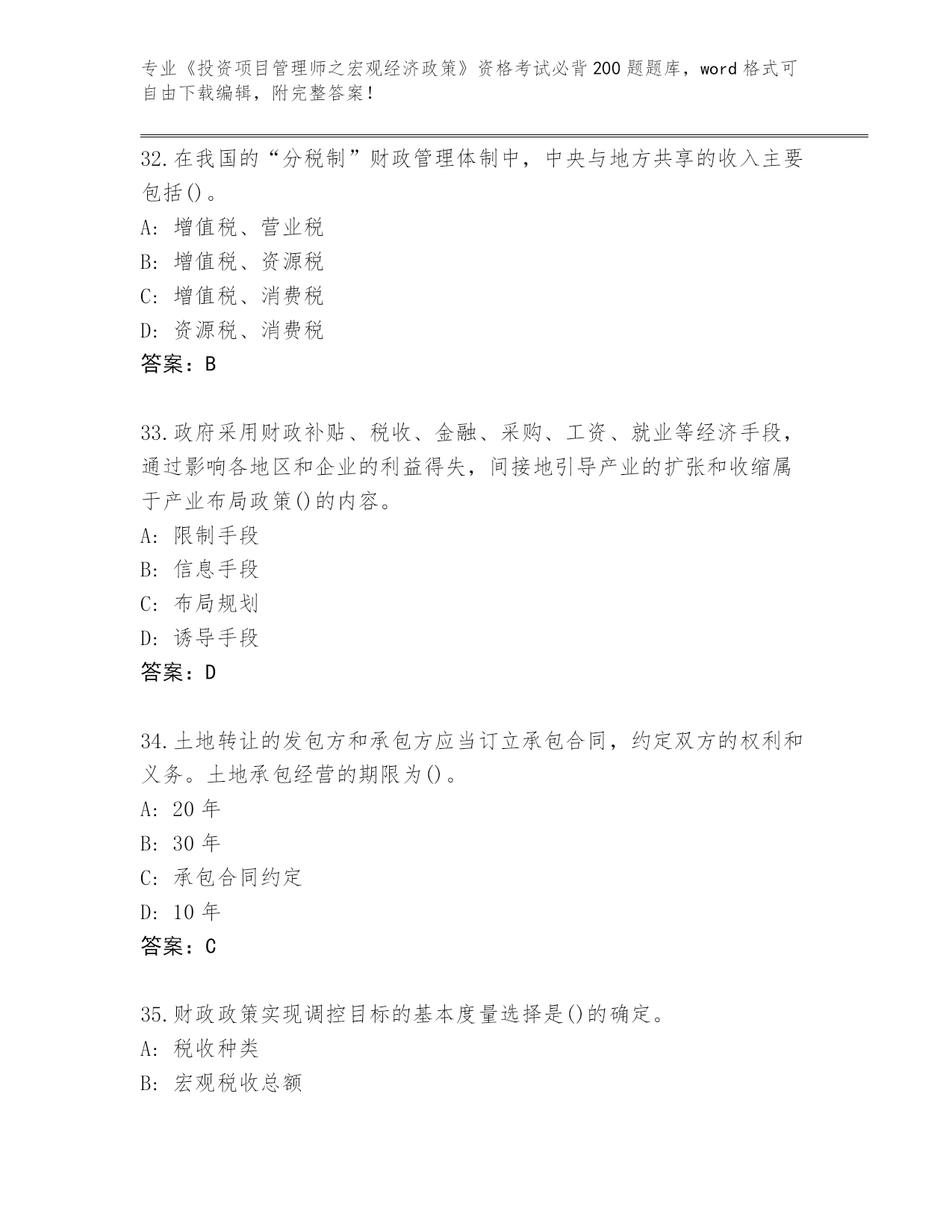 专业《投资项目管理师之宏观经济政策》资格考试必背200题题库，word格式可自由下载编辑，附完整答案！

32.在我国的“分税制”财政管理体制中，中央与地方共享的收入主要包括()。
A: 增值税、营业税
B: 增值税、资源税
C: 增值税、消费税
D: 资源税、消费税
答案：B

33.政府采用财政补贴、税收、金融、采购、工资、就业等经济手段，通过影响各地区和企业的利益得失，间接地引导产业的扩张和收缩属于产业布局政策()的内容。
A: 限制手段
B: 信息手段
C: 布局规划
D: 诱导手段
答案：D

34.土地转让的发包方和承包方应当订立承包合同，约定双方的权利和义务。土地承包经营的期限为()。
A: 20年
B: 30年
C: 承包合同约定
D: 10年
答案：C

35.财政政策实现调控目标的基本度量选择是()的确定。
A: 税收种类
B: 宏观税收总额